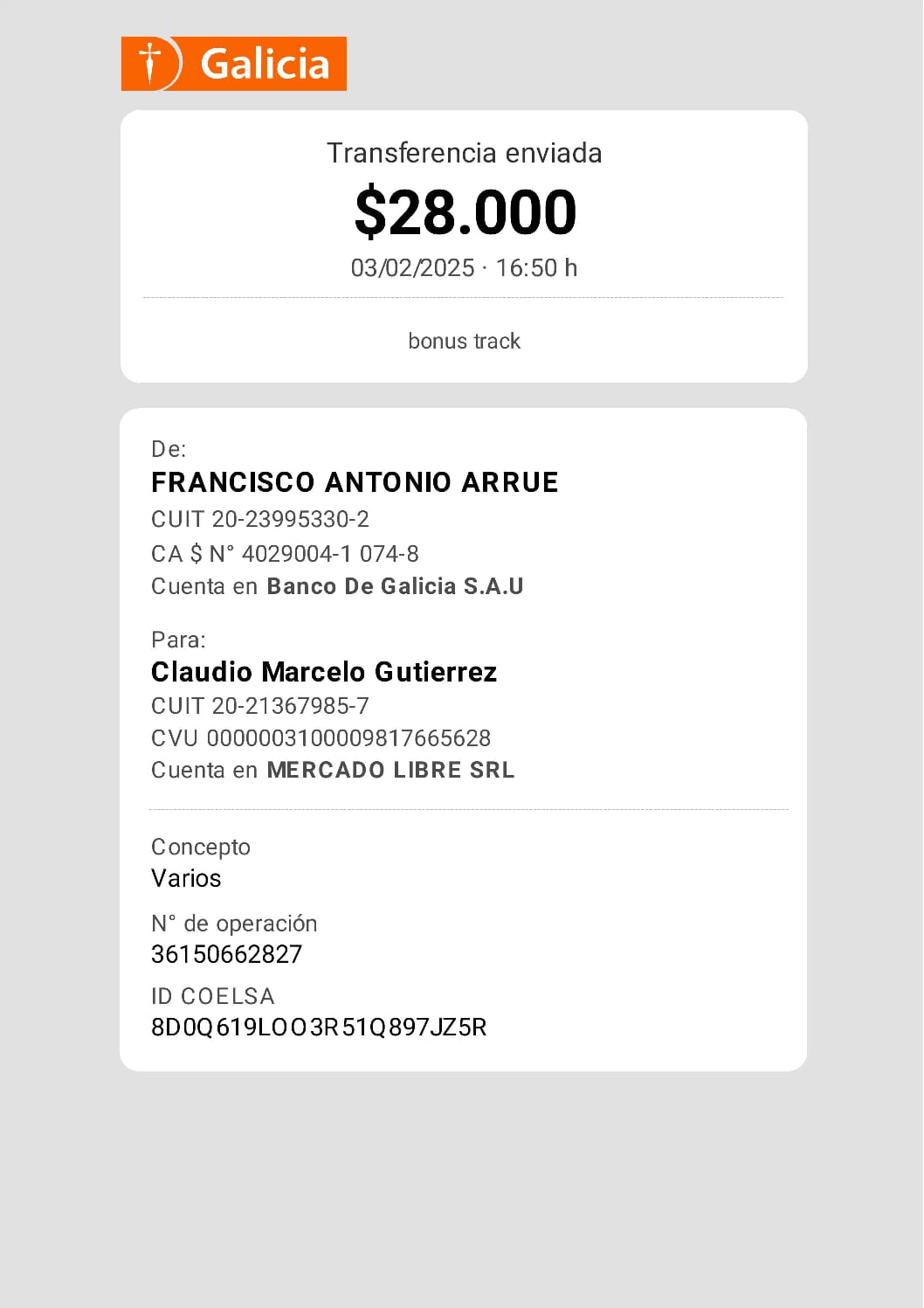 Galicia

Transferencia enviada

$28.000

03/02/2025 · 16:50 h

bonus track

De:

FRANCISCO ANTONIO ARRUE

CUIT 20-23995330-2

CA $ N° 4029004-1 074-8

Cuenta en Banco De Galicia S.A.U

Para:

Claudio Marcelo Gutierrez

CUIT 20-21367985-7

CVU 0000003100009817665628

Cuenta en MERCADO LIBRE SRL

Concepto

Varios

N° de operación

36150662827

ID COELSA

8D0Q619LOO3R51Q897JZ5R